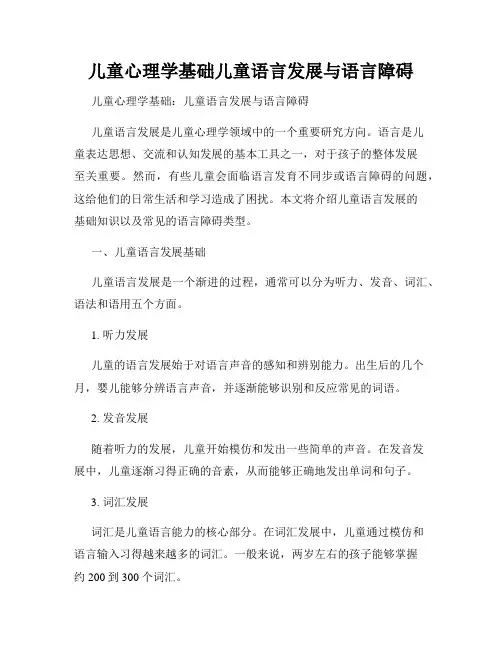 儿童心理学基础儿童语言发展与语言障碍

儿童心理学基础：儿童语言发展与语言障碍

儿童语言发展是儿童心理学领域中的一个重要研究方向。语言是儿童表达思想、交流和认知发展的基本工具之一，对于孩子的整体发展至关重要。然而，有些儿童会面临语言发育不同步或语言障碍的问题，这给他们的日常生活和学习造成了困扰。本文将介绍儿童语言发展的基础知识以及常见的语言障碍类型。

一、儿童语言发展基础

儿童语言发展是一个渐进的过程，通常可以分为听力、发音、词汇、语法和语用五个方面。

1. 听力发展

儿童的语言发展始于对语言声音的感知和辨别能力。出生后的几个月，婴儿能够分辨语言声音，并逐渐能够识别和反应常见的词语。

2. 发音发展

随着听力的发展，儿童开始模仿和发出一些简单的声音。在发音发展中，儿童逐渐习得正确的音素，从而能够正确地发出单词和句子。

3. 词汇发展

词汇是儿童语言能力的核心部分。在词汇发展中，儿童通过模仿和语言输入习得越来越多的词汇。一般来说，两岁左右的孩子能够掌握约 200 到 300 个词汇。